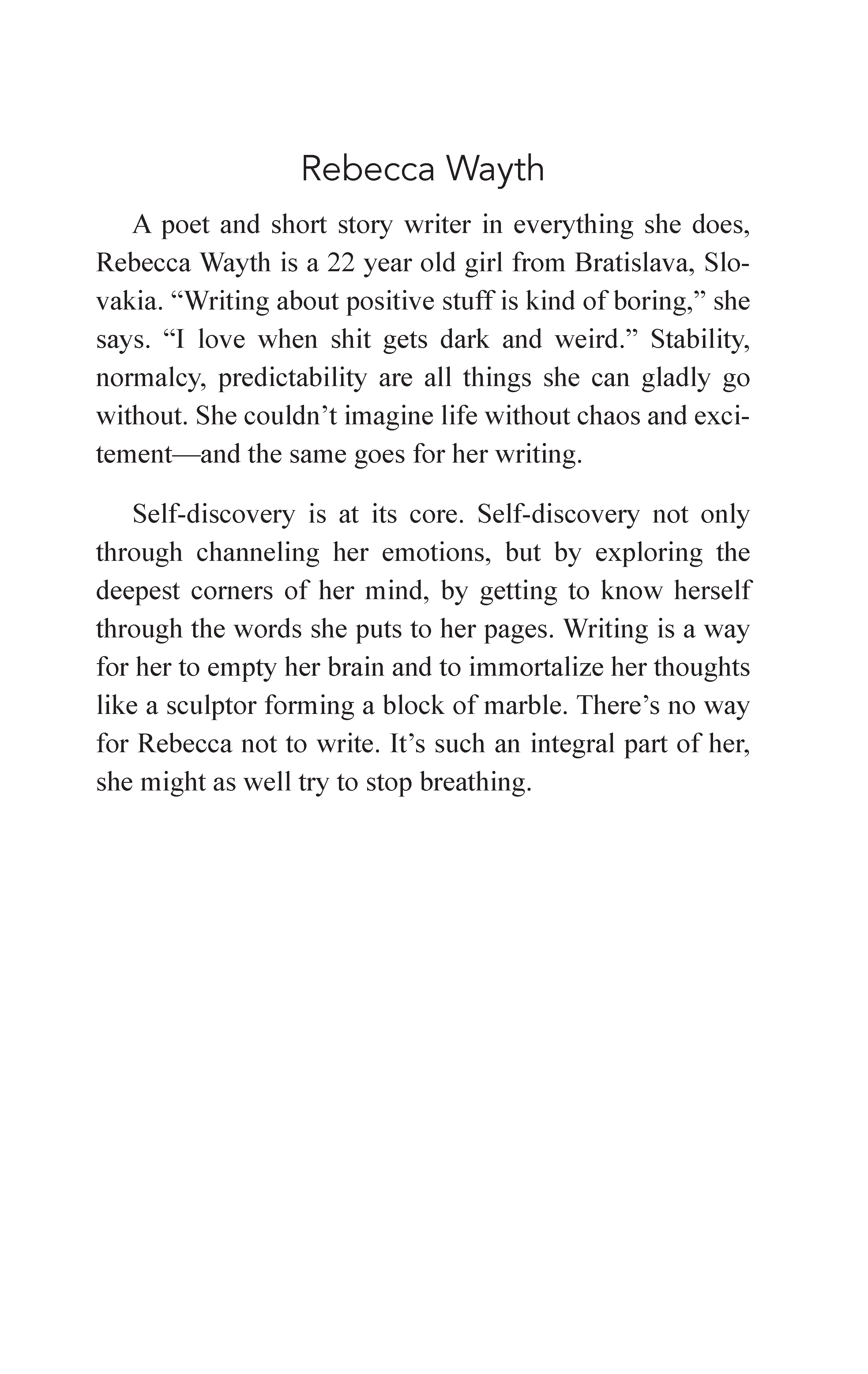 Rebecca Wayth

A poet and short story writer in everything she does, Rebecca Wayth is a 22 year old girl from Bratislava, Slovakia. “Writing about positive stuff is kind of boring,” she says. “I love when shit gets dark and weird.” Stability, normalcy, predictability are all things she can gladly go without. She couldn’t imagine life without chaos and excitement—and the same goes for her writing.

Self-discovery is at its core. Self-discovery not only through channeling her emotions, but by exploring the deepest corners of her mind, by getting to know herself through the words she puts to her pages. Writing is a way for her to empty her brain and to immortalize her thoughts like a sculptor forming a block of marble. There’s no way for Rebecca not to write. It’s such an integral part of her, she might as well try to stop breathing.